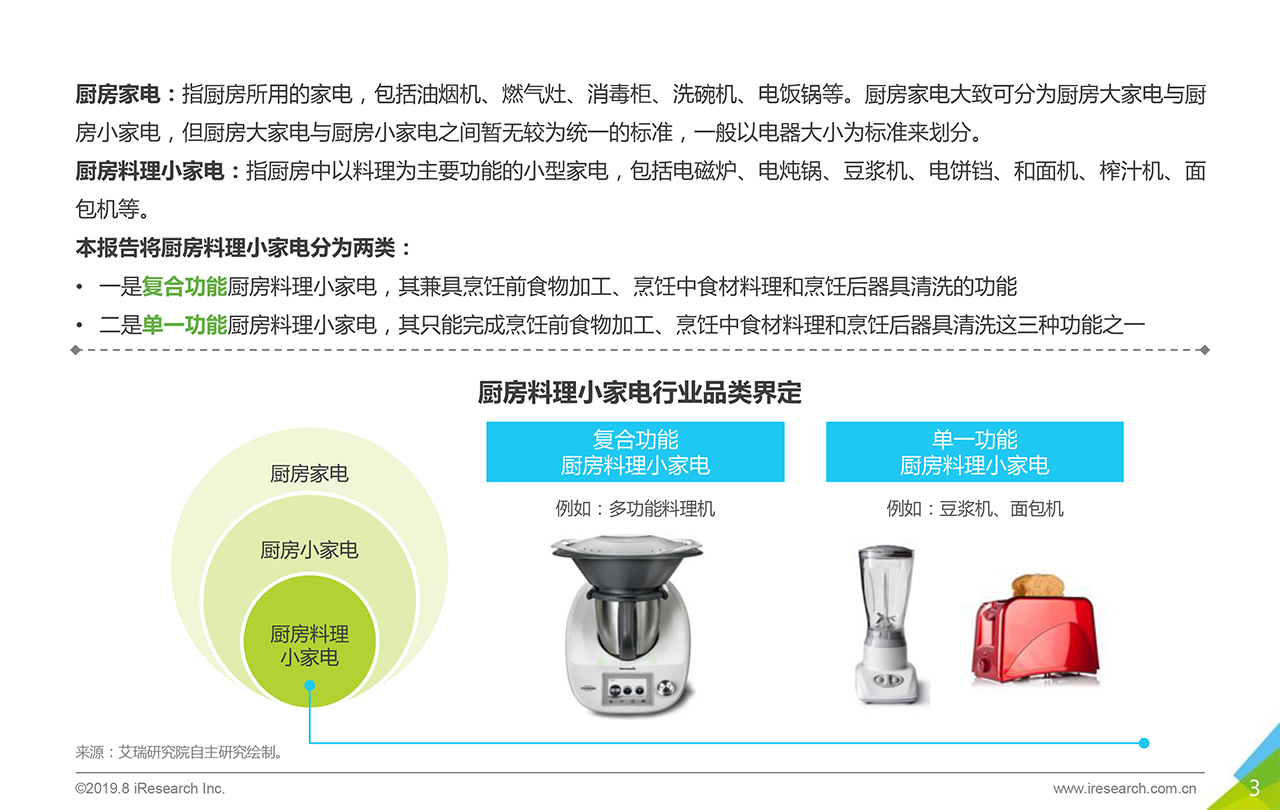 厨房家电：指厨房所用的家电，包括油烟机、燃气灶、消毒柜、洗碗机、电饭锅等。厨房家电大致可分为厨房大家电与厨房小家电，但厨房大家电与厨房小家电之间暂无较为统一的标准，一般以电器大小为标准来划分。

厨房料理小家电：指厨房中以料理为主要功能的小型家电，包括电磁炉、电炖锅、豆浆机、电饼铛、和面机、榨汁机、面包机等。

本报告将厨房料理小家电分为两类：

• 一是复合功能厨房料理小家电，其兼具烹饪前食物加工、烹饪中食材料理和烹饪后器具清洗的功能

• 二是单一功能厨房料理小家电，其只能完成烹饪前食物加工、烹饪中食材料理和烹饪后器具清洗这三种功能之一

厨房料理小家电行业品类界定

厨房家电

厨房小家电

厨房料理
小家电

复合功能
厨房料理小家电

例如：多功能料理机

单一功能
厨房料理小家电

例如：豆浆机、面包机

来源：艾瑞研究院自主研究绘制。

©2019.8 iResearch Inc.

www.iresearch.com.cn

3